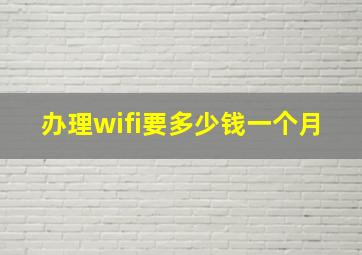 办理wifi要多少钱一个月